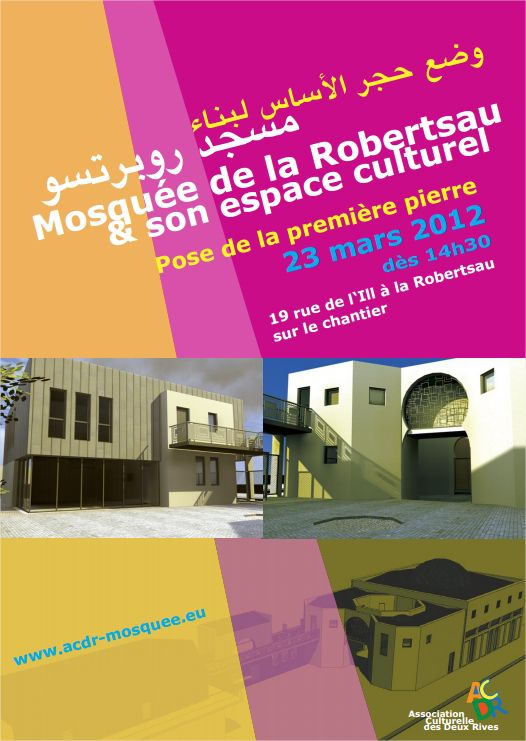 وضع حجر الأساس لبناء
مسجد روبرتسو

Mosquée de la Robertsau
& son espace culturel

Pose de la première pierre
23 mars 2012
dès 14h30

19 rue de l'Ill à la Robertsau
sur le chantier

www.acdr-mosquee.eu

ACDR
Association Culturelle des Deux Rives